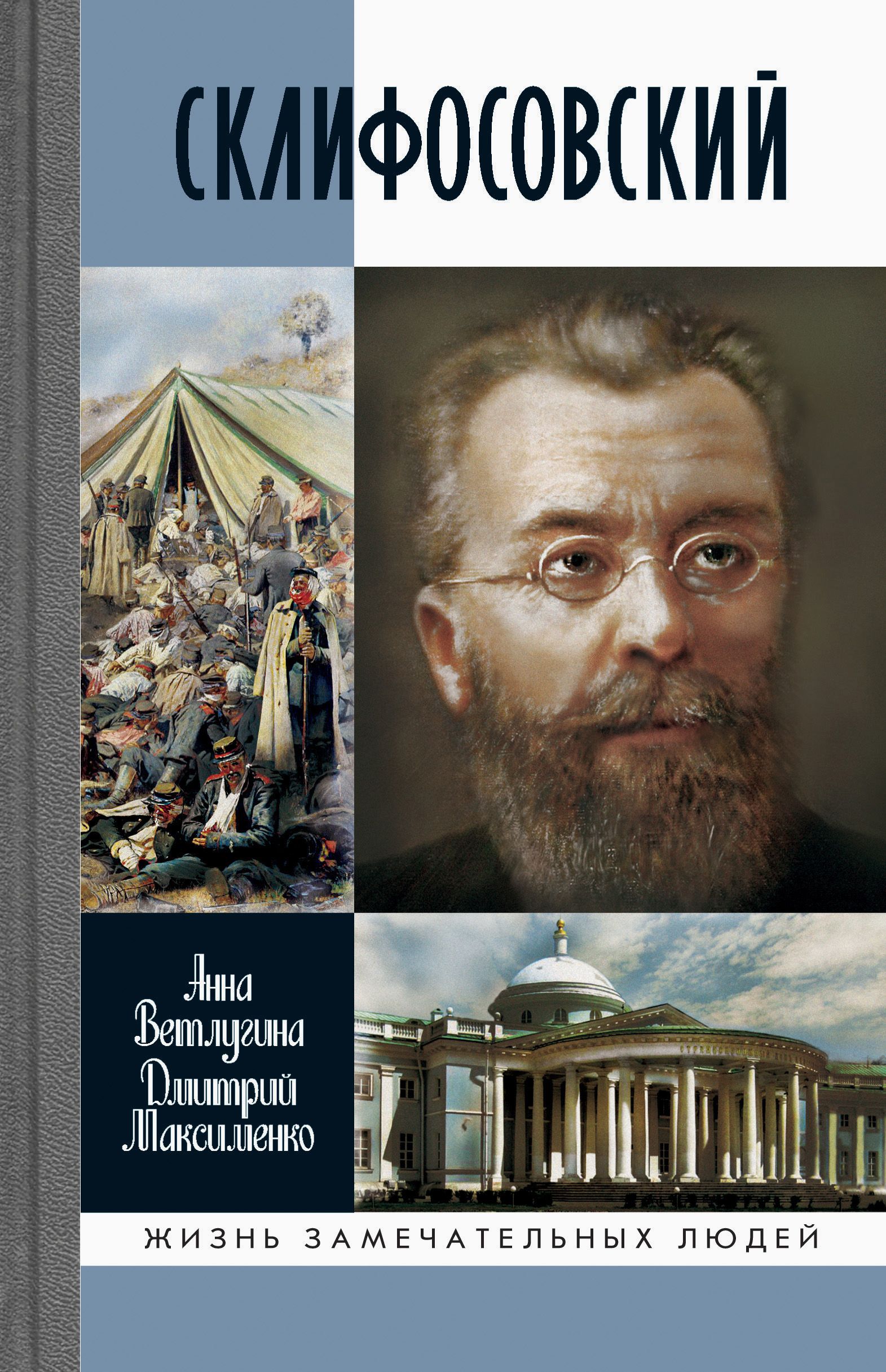 СКЛИФОСОВСКИЙ

Анна Ветлугина
Дмитрий Максименко

ЖИЗНЬ ЗАМЕЧАТЕЛЬНЫХ ЛЮДЕЙ